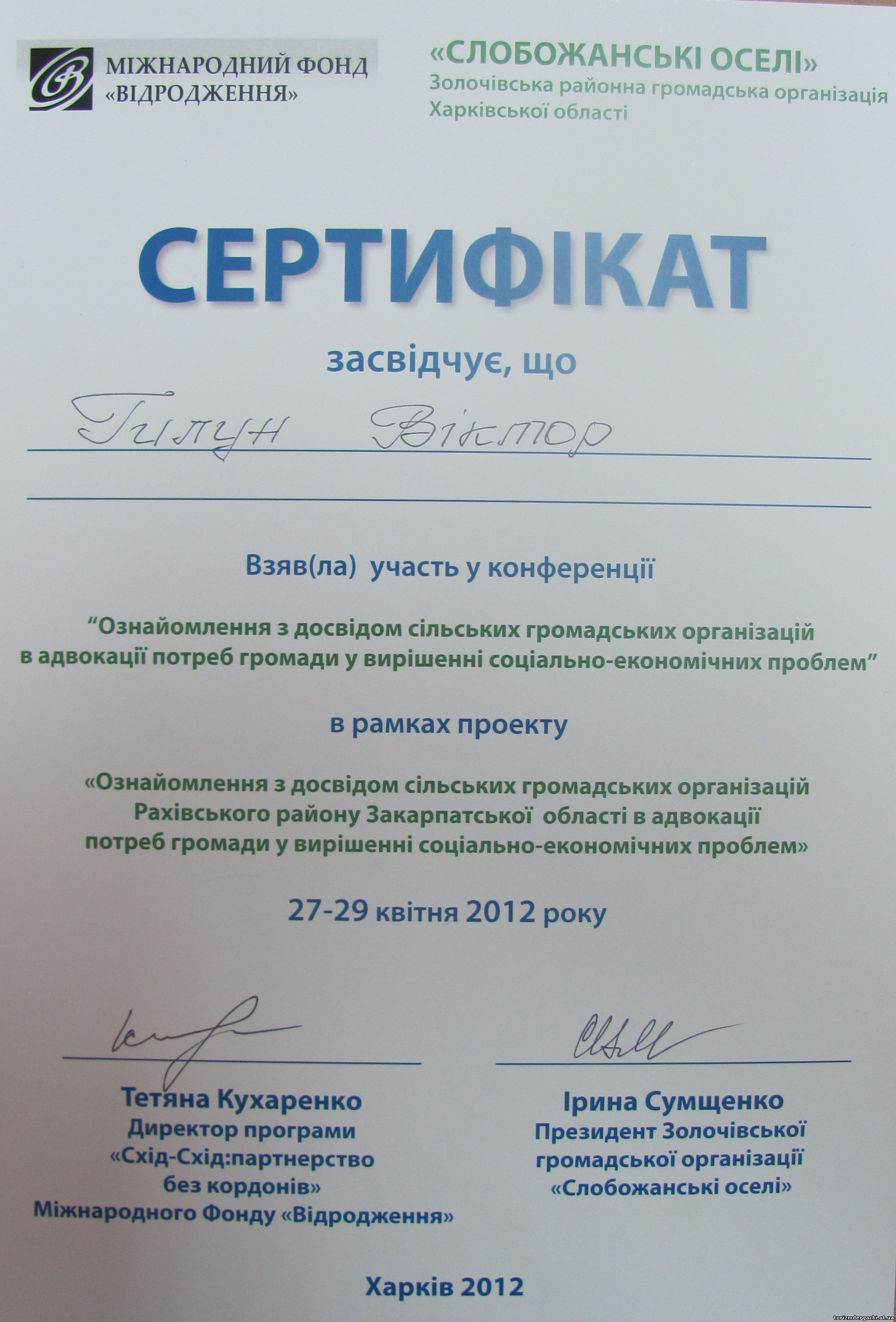 МІЖНАРОДНИЙ ФОНД «ВІДРОДЖЕННЯ»

«СЛОБОЖАНСЬКІ ОСЕЛІ»
Золочівська районна громадська організація Харківської області

СЕРТИФІКАТ

засвідчує, що

Гілун Віктор

Взяв(ла) участь у конференції

“Ознайомлення з досвідом сільських громадських організацій в адвокації потреб громади у вирішенні соціально-економічних проблем”

в рамках проекту

«Ознайомлення з досвідом сільських громадських організацій Рахівського району Закарпатської області в адвокації потреб громади у вирішенні соціально-економічних проблем»

27-29 квітня 2012 року

Тетяна Кухаренко
Директор програми
«Схід-Схід:партнерство без кордонів»
Міжнародного Фонду «Відродження»

Ірина Сумщенко
Президент Золочівської громадської організації «Слобожанські оселі»

Харків 2012

turizmdergachi.at.ua